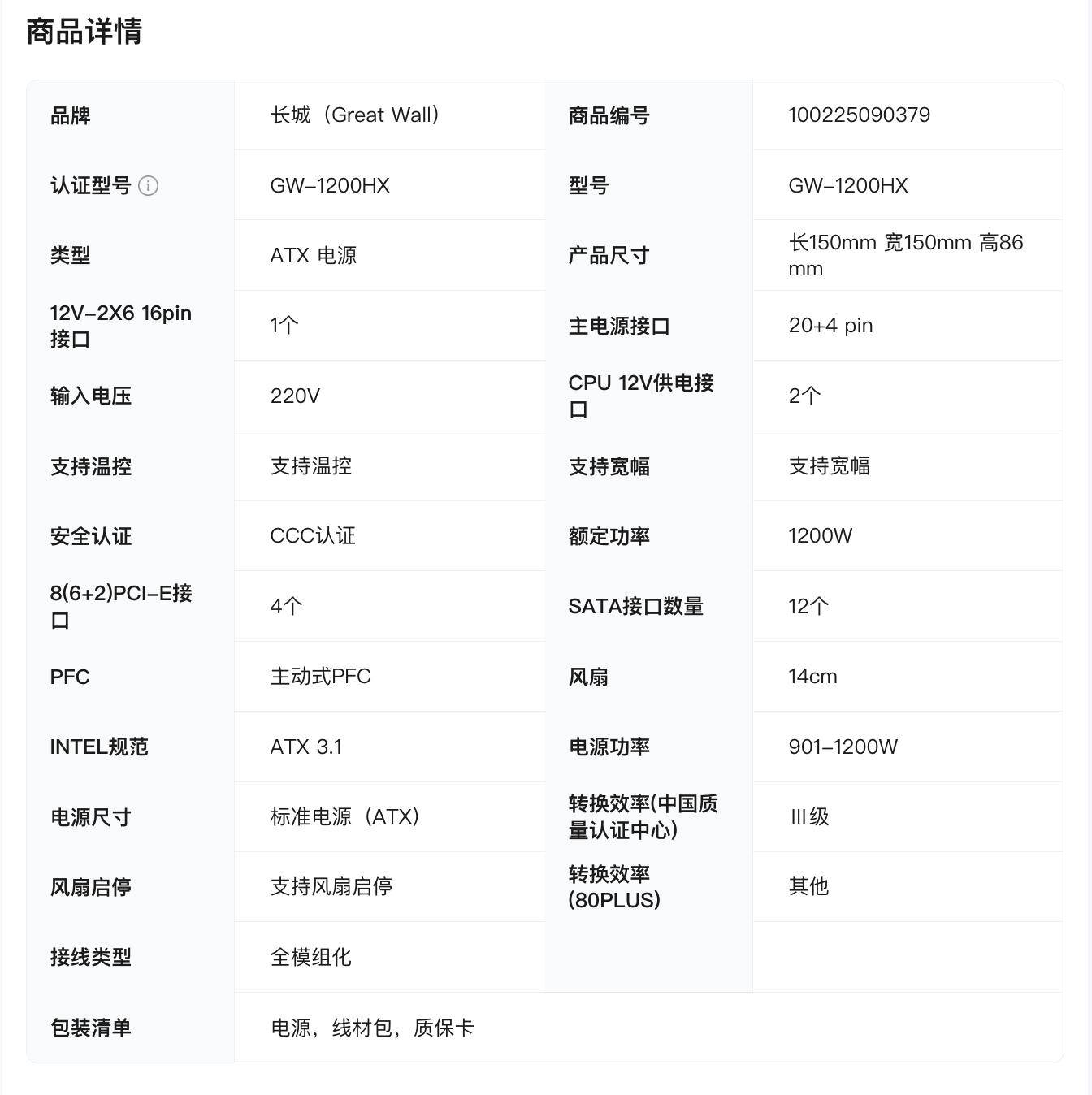 商品详情

| 品牌 | 长城（Great Wall） | 商品编号 | 100225090379 |
|---|---|---|---|
| 认证型号 | GW-1200HX | 型号 | GW-1200HX |
| 类型 | ATX 电源 | 产品尺寸 | 长150mm 宽150mm 高86mm |
| 12V-2X6 16pin接口 | 1个 | 主电源接口 | 20+4 pin |
| 输入电压 | 220V | CPU 12V供电接口 | 2个 |
| 支持温控 | 支持温控 | 支持宽幅 | 支持宽幅 |
| 安全认证 | CCC认证 | 额定功率 | 1200W |
| 8(6+2)PCI-E接口 | 4个 | SATA接口数量 | 12个 |
| PFC | 主动式PFC | 风扇 | 14cm |
| INTEL规范 | ATX 3.1 | 电源功率 | 901-1200W |
| 电源尺寸 | 标准电源（ATX） | 转换效率(中国质量认证中心) | III级 |
| 风扇启停 | 支持风扇启停 | 转换效率(80PLUS) | 其他 |
| 接线类型 | 全模组化 | | |
| 包装清单 | 电源，线材包，质保卡 | | |